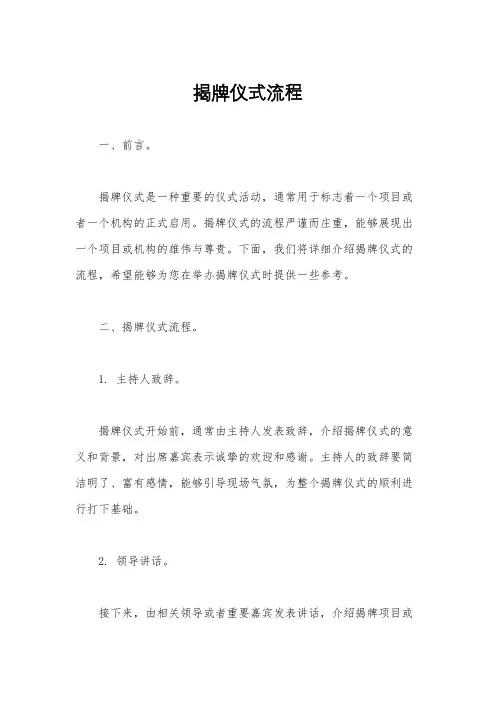 揭牌仪式流程

一、前言。

揭牌仪式是一种重要的仪式活动，通常用于标志着一个项目或者一个机构的正式启用。揭牌仪式的流程严谨而庄重，能够展现出一个项目或机构的雄伟与尊贵。下面，我们将详细介绍揭牌仪式的流程，希望能够为您在举办揭牌仪式时提供一些参考。

二、揭牌仪式流程。

1. 主持人致辞。

揭牌仪式开始前，通常由主持人发表致辞，介绍揭牌仪式的意义和背景，对出席嘉宾表示诚挚的欢迎和感谢。主持人的致辞要简洁明了、富有感情，能够引导现场气氛，为整个揭牌仪式的顺利进行打下基础。

2. 领导讲话。

接下来，由相关领导或者重要嘉宾发表讲话，介绍揭牌项目或